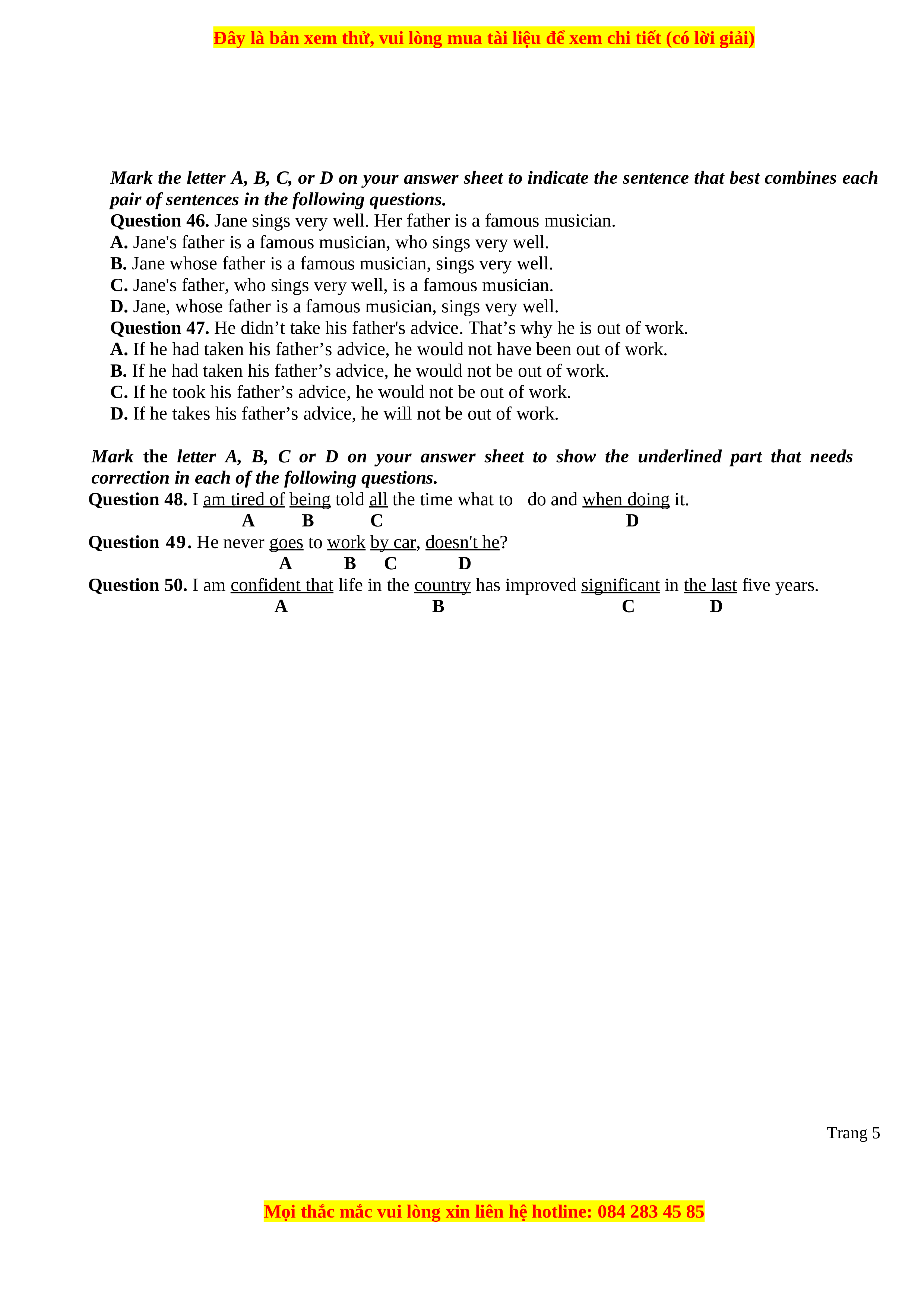 Đây là bản xem thử, vui lòng mua tài liệu để xem chi tiết (có lời giải)

Mark the letter A, B, C, or D on your answer sheet to indicate the sentence that best combines each pair of sentences in the following questions.

Question 46. Jane sings very well. Her father is a famous musician.
A. Jane's father is a famous musician, who sings very well.
B. Jane whose father is a famous musician, sings very well.
C. Jane's father, who sings very well, is a famous musician.
D. Jane, whose father is a famous musician, sings very well.

Question 47. He didn’t take his father's advice. That’s why he is out of work.
A. If he had taken his father’s advice, he would not have been out of work.
B. If he had taken his father’s advice, he would not be out of work.
C. If he took his father’s advice, he would not be out of work.
D. If he takes his father’s advice, he will not be out of work.

Mark the letter A, B, C or D on your answer sheet to show the underlined part that needs correction in each of the following questions.

Question 48. I am tired of being told all the time what to do and when doing it.
A B C D

Question 49. He never goes to work by car, doesn't he?
A B C D

Question 50. I am confident that life in the country has improved significant in the last five years.
A B C D

Trang 5

Mọi thắc mắc vui lòng xin liên hệ hotline: 084 283 45 85